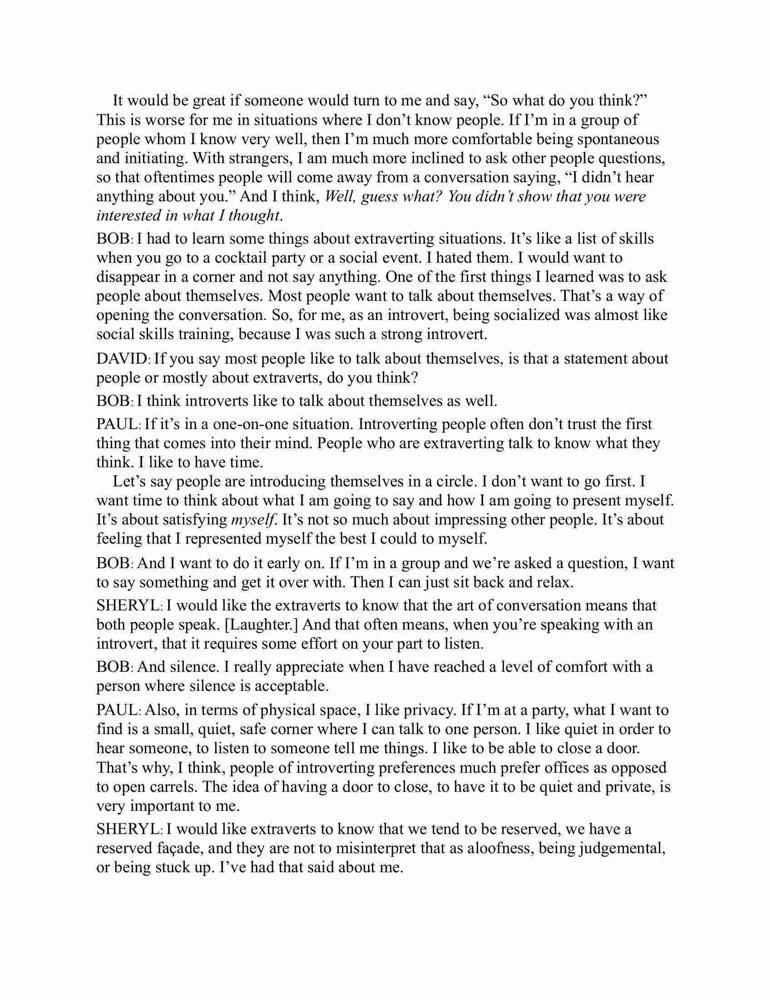 It would be great if someone would turn to me and say, “So what do you think?” This is worse for me in situations where I don’t know people. If I’m in a group of people whom I know very well, then I’m much more comfortable being spontaneous and initiating. With strangers, I am much more inclined to ask other people questions, so that oftentimes people will come away from a conversation saying, “I didn’t hear anything about you.” And I think, Well, guess what? You didn’t show that you were interested in what I thought.

BOB: I had to learn some things about extraverting situations. It’s like a list of skills when you go to a cocktail party or a social event. I hated them. I would want to disappear in a corner and not say anything. One of the first things I learned was to ask people about themselves. Most people want to talk about themselves. That’s a way of opening the conversation. So, for me, as an introvert, being socialized was almost like social skills training, because I was such a strong introvert.

DAVID: If you say most people like to talk about themselves, is that a statement about people or mostly about extraverts, do you think?

BOB: I think introverts like to talk about themselves as well.

PAUL: If it’s in a one-on-one situation. Introverting people often don’t trust the first thing that comes into their mind. People who are extraverting talk to know what they think. I like to have time.

Let’s say people are introducing themselves in a circle. I don’t want to go first. I want time to think about what I am going to say and how I am going to present myself. It’s about satisfying myself. It’s not so much about impressing other people. It’s about feeling that I represented myself the best I could to myself.

BOB: And I want to do it early on. If I’m in a group and we’re asked a question, I want to say something and get it over with. Then I can just sit back and relax.

SHERYL: I would like the extraverts to know that the art of conversation means that both people speak. [Laughter.] And that often means, when you’re speaking with an introvert, that it requires some effort on your part to listen.

BOB: And silence. I really appreciate when I have reached a level of comfort with a person where silence is acceptable.

PAUL: Also, in terms of physical space, I like privacy. If I’m at a party, what I want to find is a small, quiet, safe corner where I can talk to one person. I like quiet in order to hear someone, to listen to someone tell me things. I like to be able to close a door. That’s why, I think, people of introverting preferences much prefer offices as opposed to open carrels. The idea of having a door to close, to have it to be quiet and private, is very important to me.

SHERYL: I would like extraverts to know that we tend to be reserved, we have a reserved façade, and they are not to misinterpret that as aloofness, being judgemental, or being stuck up. I’ve had that said about me.